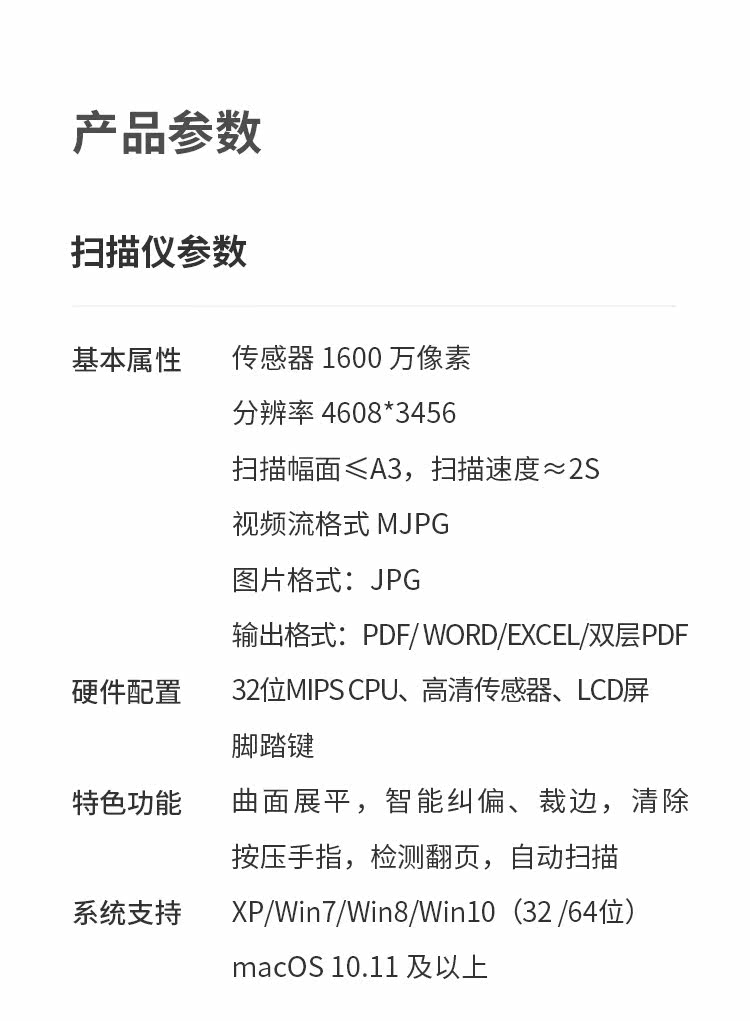 产品参数

扫描仪参数

基本属性 传感器1600万像素
分辨率4608*3456
扫描幅面≤A3，扫描速度≈2S
视频流格式MJPG
图片格式：JPG
输出格式：PDF/WORD/EXCEL/双层PDF

硬件配置 32位MIPS CPU、高清传感器、LCD屏
脚踏键

特色功能 曲面展平，智能纠偏、裁边，清除按压手指，检测翻页，自动扫描

系统支持 XP/Win7/Win8/Win10（32/64位）
macOS 10.11及以上